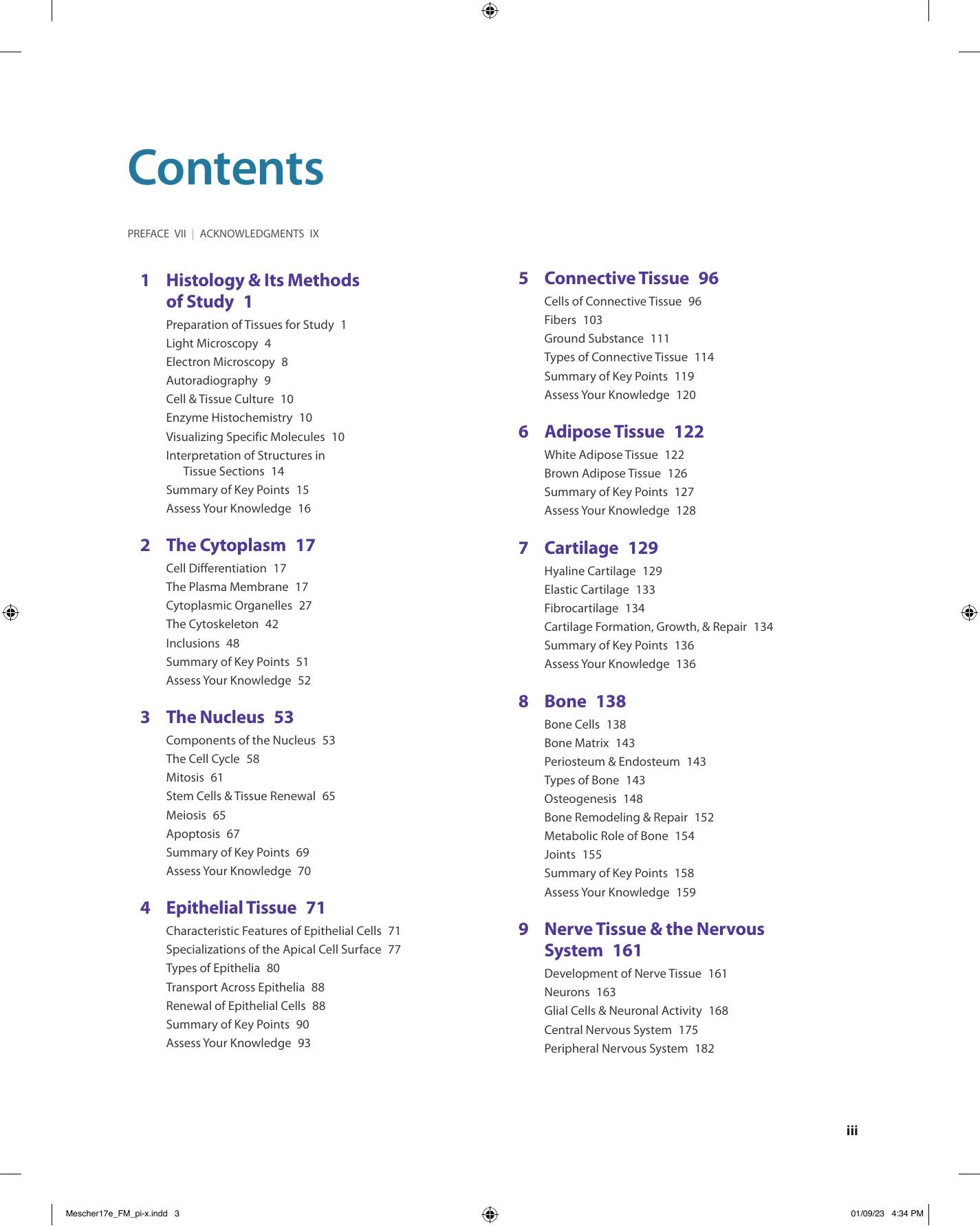 Contents

PREFACE VII | ACKNOWLEDGMENTS IX

1 Histology & Its Methods of Study 1
Preparation of Tissues for Study 1
Light Microscopy 4
Electron Microscopy 8
Autoradiography 9
Cell & Tissue Culture 10
Enzyme Histochemistry 10
Visualizing Specific Molecules 10
Interpretation of Structures in Tissue Sections 14
Summary of Key Points 15
Assess Your Knowledge 16

2 The Cytoplasm 17
Cell Differentiation 17
The Plasma Membrane 17
Cytoplasmic Organelles 27
The Cytoskeleton 42
Inclusions 48
Summary of Key Points 51
Assess Your Knowledge 52

3 The Nucleus 53
Components of the Nucleus 53
The Cell Cycle 58
Mitosis 61
Stem Cells & Tissue Renewal 65
Meiosis 65
Apoptosis 67
Summary of Key Points 69
Assess Your Knowledge 70

4 Epithelial Tissue 71
Characteristic Features of Epithelial Cells 71
Specializations of the Apical Cell Surface 77
Types of Epithelia 80
Transport Across Epithelia 88
Renewal of Epithelial Cells 88
Summary of Key Points 90
Assess Your Knowledge 93

5 Connective Tissue 96
Cells of Connective Tissue 96
Fibers 103
Ground Substance 111
Types of Connective Tissue 114
Summary of Key Points 119
Assess Your Knowledge 120

6 Adipose Tissue 122
White Adipose Tissue 122
Brown Adipose Tissue 126
Summary of Key Points 127
Assess Your Knowledge 128

7 Cartilage 129
Hyaline Cartilage 129
Elastic Cartilage 133
Fibrocartilage 134
Cartilage Formation, Growth, & Repair 134
Summary of Key Points 136
Assess Your Knowledge 136

8 Bone 138
Bone Cells 138
Bone Matrix 143
Periosteum & Endosteum 143
Types of Bone 143
Osteogenesis 148
Bone Remodeling & Repair 152
Metabolic Role of Bone 154
Joints 155
Summary of Key Points 158
Assess Your Knowledge 159

9 Nerve Tissue & the Nervous System 161
Development of Nerve Tissue 161
Neurons 163
Glial Cells & Neuronal Activity 168
Central Nervous System 175
Peripheral Nervous System 182

iii

Mescher17e_FM_pi-x.indd 3

01/09/23 4:34 PM